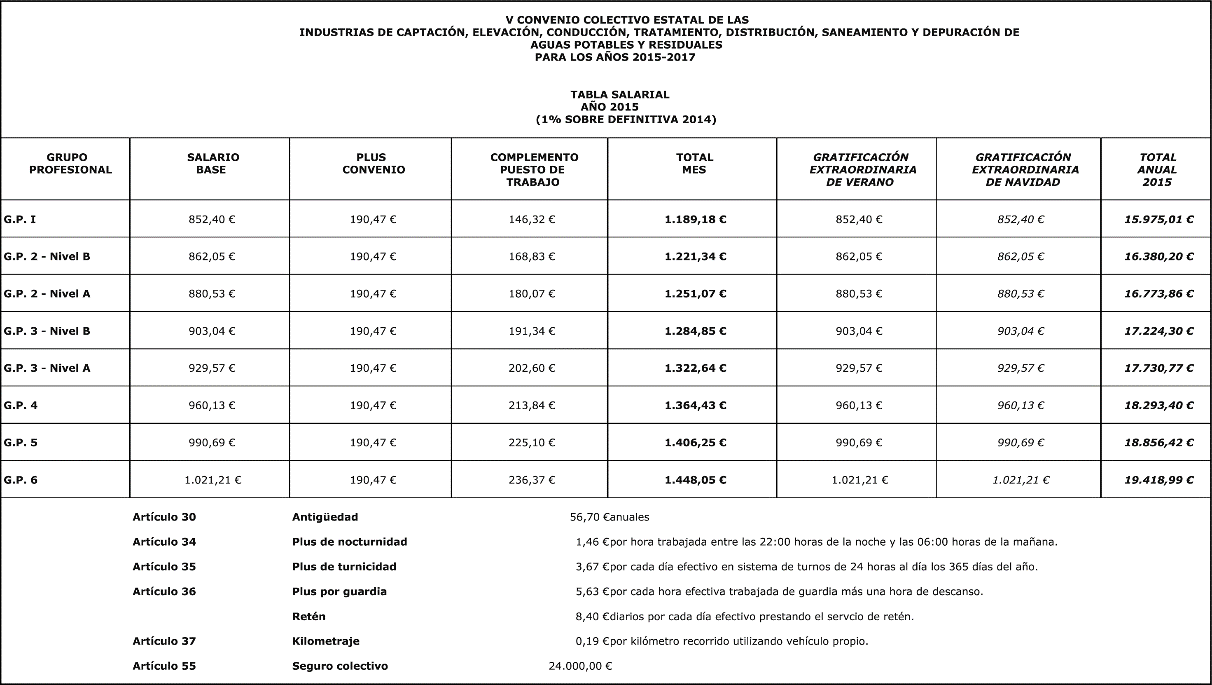 V CONVENIO COLECTIVO ESTATAL DE LAS
INDUSTRIAS DE CAPTACIÓN, ELEVACIÓN, CONDUCCIÓN, TRATAMIENTO, DISTRIBUCIÓN, SANEAMIENTO Y DEPURACIÓN DE AGUAS POTABLES Y RESIDUALES
PARA LOS AÑOS 2015-2017

TABLA SALARIAL
AÑO 2015
(1% SOBRE DEFINITIVA 2014)

| GRUPO PROFESIONAL | SALARIO BASE | PLUS CONVENIO | COMPLEMENTO PUESTO DE TRABAJO | TOTAL MES | GRATIFICACIÓN EXTRAORDINARIA DE VERANO | GRATIFICACIÓN EXTRAORDINARIA DE NAVIDAD | TOTAL ANUAL 2015 |
|---|---|---|---|---|---|---|---|
| G.P. I | 852,40 € | 190,47 € | 146,32 € | 1.189,18 € | 852,40 € | 852,40 € | 15.975,01 € |
| G.P. 2 - Nivel B | 862,05 € | 190,47 € | 168,83 € | 1.221,34 € | 862,05 € | 862,05 € | 16.380,20 € |
| G.P. 2 - Nivel A | 880,53 € | 190,47 € | 180,07 € | 1.251,07 € | 880,53 € | 880,53 € | 16.773,86 € |
| G.P. 3 - Nivel B | 903,04 € | 190,47 € | 191,34 € | 1.284,85 € | 903,04 € | 903,04 € | 17.224,30 € |
| G.P. 3 - Nivel A | 929,57 € | 190,47 € | 202,60 € | 1.322,64 € | 929,57 € | 929,57 € | 17.730,77 € |
| G.P. 4 | 960,13 € | 190,47 € | 213,84 € | 1.364,43 € | 960,13 € | 960,13 € | 18.293,40 € |
| G.P. 5 | 990,69 € | 190,47 € | 225,10 € | 1.406,25 € | 990,69 € | 990,69 € | 18.856,42 € |
| G.P. 6 | 1.021,21 € | 190,47 € | 236,37 € | 1.448,05 € | 1.021,21 € | 1.021,21 € | 19.418,99 € |

| | | |
|---|---|---|
| Artículo 30 | Antigüedad | 56,70 €anuales |
| Artículo 34 | Plus de nocturnidad | 1,46 €por hora trabajada entre las 22:00 horas de la noche y las 06:00 horas de la mañana. |
| Artículo 35 | Plus de turnicidad | 3,67 €por cada día efectivo en sistema de turnos de 24 horas al día los 365 días del año. |
| Artículo 36 | Plus por guardia | 5,63 €por cada hora efectiva trabajada de guardia más una hora de descanso. |
| | Retén | 8,40 €diarios por cada día efectivo prestando el servcio de retén. |
| Artículo 37 | Kilometraje | 0,19 €por kilómetro recorrido utilizando vehículo propio. |
| Artículo 55 | Seguro colectivo | 24.000,00 € |